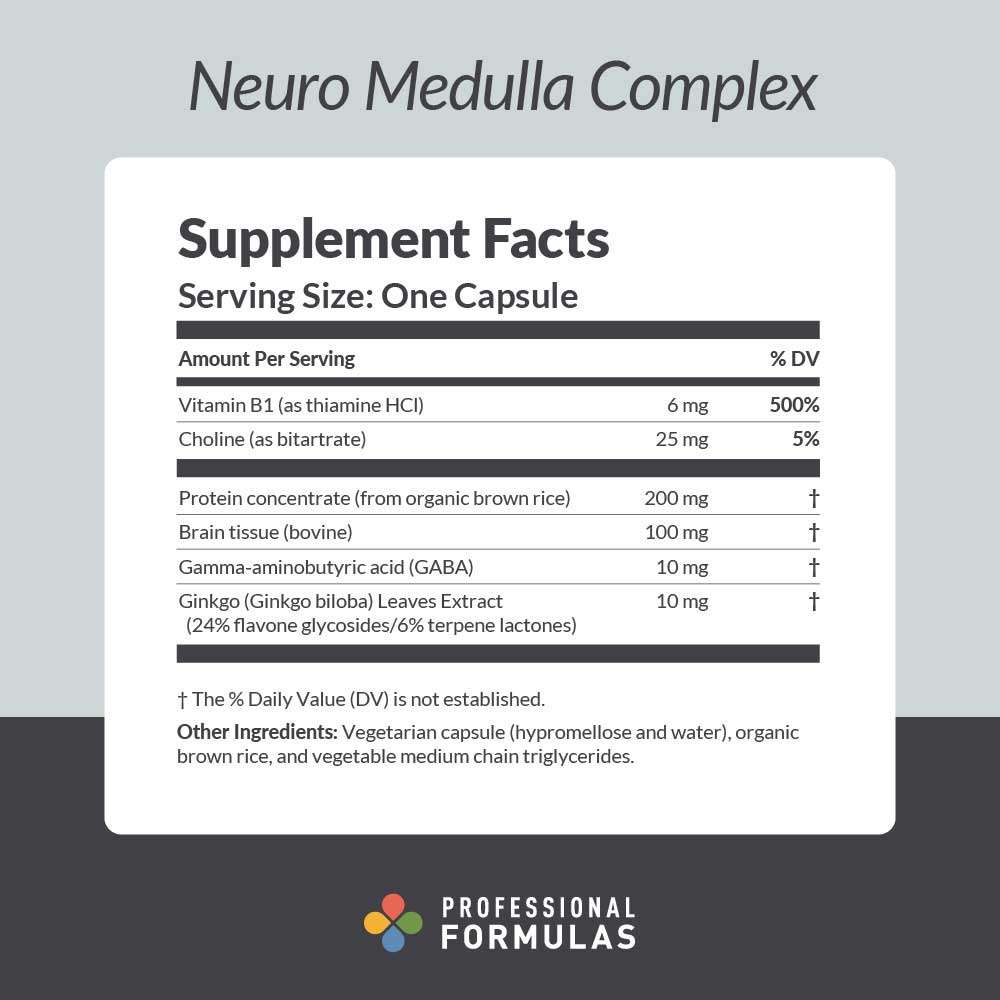 Neuro Medulla Complex

Supplement Facts
Serving Size: One Capsule

| Amount Per Serving | | % DV |
|---|---|---|
| Vitamin B1 (as thiamine HCl) | 6 mg | 500% |
| Choline (as bitartrate) | 25 mg | 5% |
| Protein concentrate (from organic brown rice) | 200 mg | † |
| Brain tissue (bovine) | 100 mg | † |
| Gamma-aminobutyric acid (GABA) | 10 mg | † |
| Ginkgo (Ginkgo biloba) Leaves Extract (24% flavone glycosides/6% terpene lactones) | 10 mg | † |

† The % Daily Value (DV) is not established.

Other Ingredients: Vegetarian capsule (hypromellose and water), organic brown rice, and vegetable medium chain triglycerides.

PROFESSIONAL FORMULAS